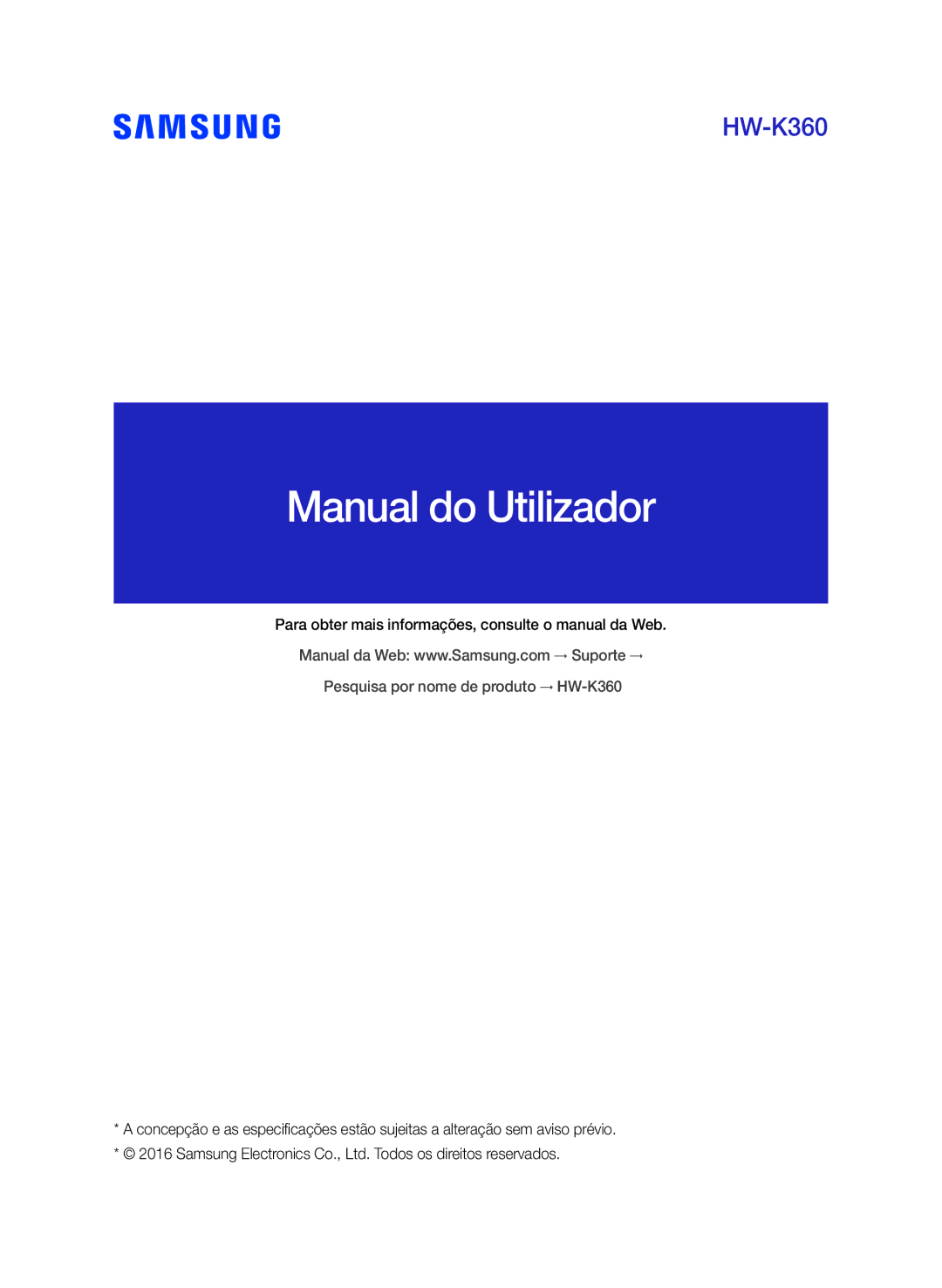 SAMSUNG

HW-K360

Manual do Utilizador

Para obter mais informações, consulte o manual da Web.

Manual da Web: www.Samsung.com → Suporte →

Pesquisa por nome de produto → HW-K360

* A concepção e as especificações estão sujeitas a alteração sem aviso prévio.

* © 2016 Samsung Electronics Co., Ltd. Todos os direitos reservados.